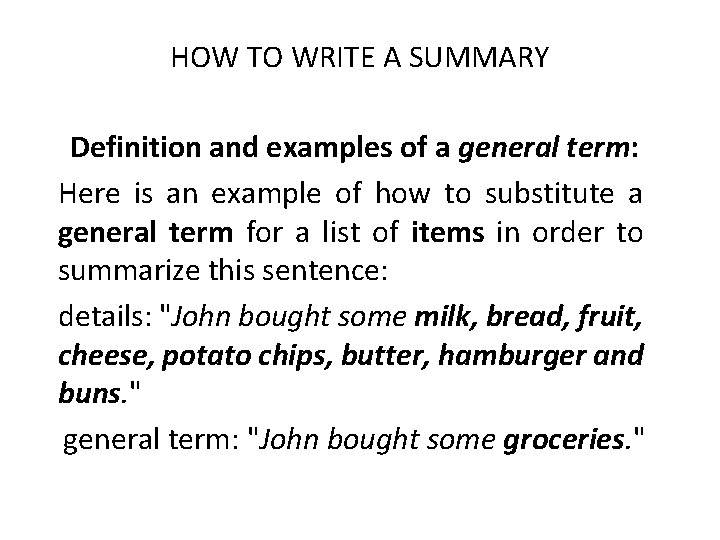 HOW TO WRITE A SUMMARY

Definition and examples of a general term:

Here is an example of how to substitute a general term for a list of items in order to summarize this sentence:

details: "John bought some milk, bread, fruit, cheese, potato chips, butter, hamburger and buns."

general term: "John bought some groceries."